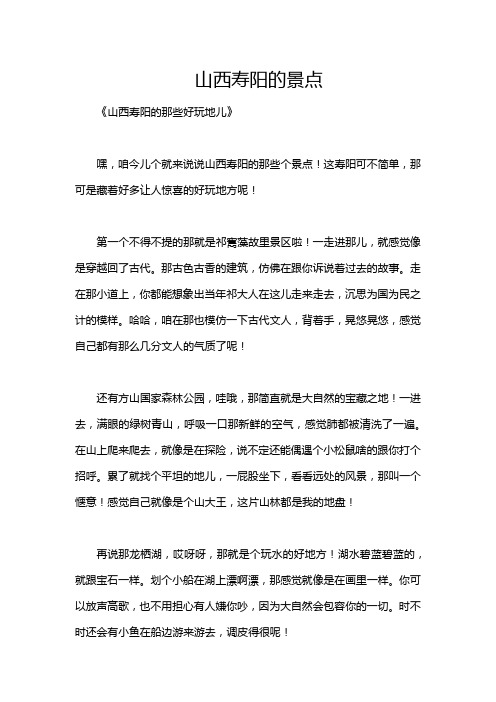 山西寿阳的景点

《山西寿阳的那些好玩地儿》

嘿，咱今儿个就来说说山西寿阳的那些个景点！这寿阳可不简单，那可是藏着好多让人惊喜的好玩地方呢！

第一个不得不提的那就是祁寯藻故里景区啦！一走进那儿，就感觉像是穿越回了古代。那古色古香的建筑，仿佛在跟你诉说着过去的故事。走在那小道上，你都能想象出当年祁大人在这儿走来走去，沉思为国为民之计的模样。哈哈，咱在那也模仿一下古代文人，背着手，晃悠晃悠，感觉自己都有那么几分文人的气质了呢！

还有方山国家森林公园，哇哦，那简直就是大自然的宝藏之地！一进去，满眼的绿树青山，呼吸一口那新鲜的空气，感觉肺都被清洗了一遍。在山上爬来爬去，就像是在探险，说不定还能偶遇个小松鼠啥的跟你打个招呼。累了就找个平坦的地儿，一屁股坐下，看看远处的风景，那叫一个惬意！感觉自己就像是个山大王，这片山林都是我的地盘！

再说那龙栖湖，哎呀呀，那就是个玩水的好地方！湖水碧蓝碧蓝的，就跟宝石一样。划个小船在湖上漂啊漂，那感觉就像是在画里一样。你可以放声高歌，也不用担心有人嫌你吵，因为大自然会包容你的一切。时不时还会有小鱼在船边游来游去，调皮得很呢！